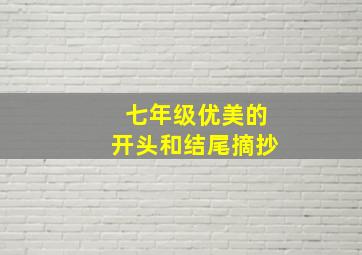 七年级优美的
开头和结尾摘抄